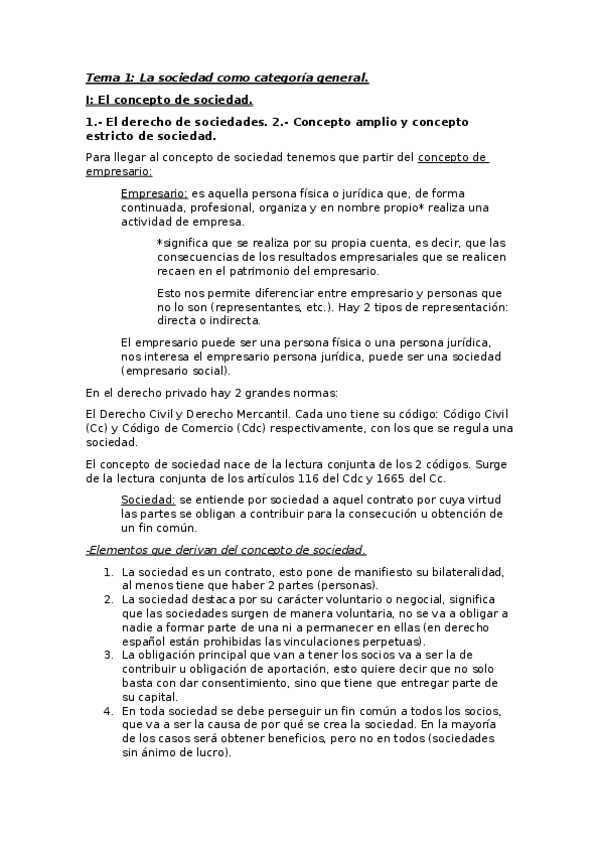 Tema 1: La sociedad como categoría general.

I: El concepto de sociedad.

1.- El derecho de sociedades. 2.- Concepto amplio y concepto estricto de sociedad.

Para llegar al concepto de sociedad tenemos que partir del concepto de empresario:

Empresario: es aquella persona física o jurídica que, de forma continuada, profesional, organiza y en nombre propio* realiza una actividad de empresa.

*significa que se realiza por su propia cuenta, es decir, que las consecuencias de los resultados empresariales que se realicen recaen en el patrimonio del empresario.

Esto nos permite diferenciar entre empresario y personas que no lo son (representantes, etc.). Hay 2 tipos de representación: directa o indirecta.

El empresario puede ser una persona física o una persona jurídica, nos interesa el empresario persona jurídica, puede ser una sociedad (empresario social).

En el derecho privado hay 2 grandes normas:

El Derecho Civil y Derecho Mercantil. Cada uno tiene su código: Código Civil (Cc) y Código de Comercio (Cdc) respectivamente, con los que se regula una sociedad.

El concepto de sociedad nace de la lectura conjunta de los 2 códigos. Surge de la lectura conjunta de los artículos 116 del Cdc y 1665 del Cc.

Sociedad: se entiende por sociedad a aquel contrato por cuya virtud las partes se obligan a contribuir para la consecución u obtención de un fin común.

-Elementos que derivan del concepto de sociedad.

1. La sociedad es un contrato, esto pone de manifiesto su bilateralidad, al menos tiene que haber 2 partes (personas).
2. La sociedad destaca por su carácter voluntario o negocial, significa que las sociedades surgen de manera voluntaria, no se va a obligar a nadie a formar parte de una ni a permanecer en ellas (en derecho español están prohibidas las vinculaciones perpetuas).
3. La obligación principal que van a tener los socios va a ser la de contribuir u obligación de aportación, esto quiere decir que no solo basta con dar consentimiento, sino que tiene que entregar parte de su capital.
4. En toda sociedad se debe perseguir un fin común a todos los socios, que va a ser la causa de por qué se crea la sociedad. En la mayoría de los casos será obtener beneficios, pero no en todos (sociedades sin ánimo de lucro).